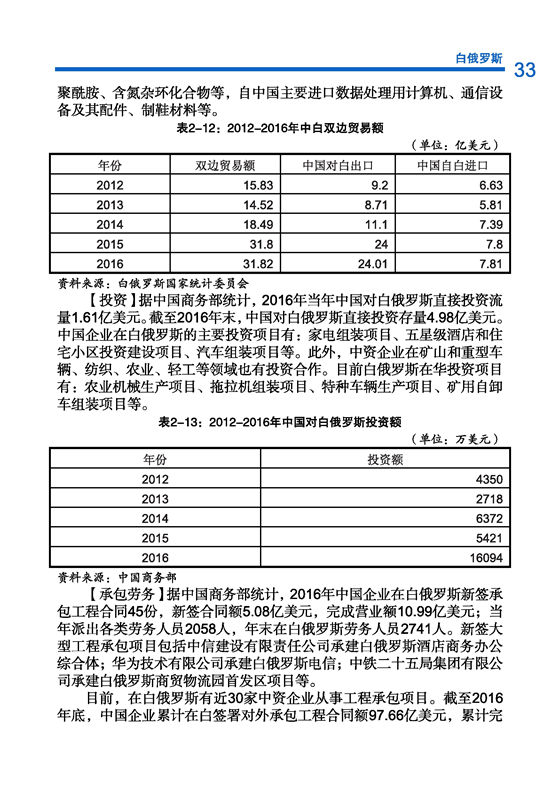 白俄罗斯 33

聚酰胺、含氮杂环化合物等，自中国主要进口数据处理用计算机、通信设备及其配件、制鞋材料等。

表2-12：2012-2016年中白双边贸易额

（单位：亿美元）

| 年份 | 双边贸易额 | 中国对白出口 | 中国自白进口 |
|---|---|---|---|
| 2012 | 15.83 | 9.2 | 6.63 |
| 2013 | 14.52 | 8.71 | 5.81 |
| 2014 | 18.49 | 11.1 | 7.39 |
| 2015 | 31.8 | 24 | 7.8 |
| 2016 | 31.82 | 24.01 | 7.81 |

资料来源：白俄罗斯国家统计委员会

【投资】据中国商务部统计，2016年当年中国对白俄罗斯直接投资流量1.61亿美元。截至2016年末，中国对白俄罗斯直接投资存量4.98亿美元。中国企业在白俄罗斯的主要投资项目有：家电组装项目、五星级酒店和住宅小区投资建设项目、汽车组装项目等。此外，中资企业在矿山和重型车辆、纺织、农业、轻工等领域也有投资合作。目前白俄罗斯在华投资项目有：农业机械生产项目、拖拉机组装项目、特种车辆生产项目、矿用自卸车组装项目等。

表2-13：2012-2016年中国对白俄罗斯投资额

（单位：万美元）

| 年份 | 投资额 |
|---|---|
| 2012 | 4350 |
| 2013 | 2718 |
| 2014 | 6372 |
| 2015 | 5421 |
| 2016 | 16094 |

资料来源：中国商务部

【承包劳务】据中国商务部统计，2016年中国企业在白俄罗斯新签承包工程合同45份，新签合同额5.08亿美元，完成营业额10.99亿美元；当年派出各类劳务人员2058人，年末在白俄罗斯劳务人员2741人。新签大型工程承包项目包括中信建设有限责任公司承建白俄罗斯酒店商务办公综合体；华为技术有限公司承建白俄罗斯电信；中铁二十五局集团有限公司承建白俄罗斯商贸物流园首发区项目等。

目前，在白俄罗斯有近30家中资企业从事工程承包项目。截至2016年底，中国企业累计在白签署对外承包工程合同额97.66亿美元，累计完